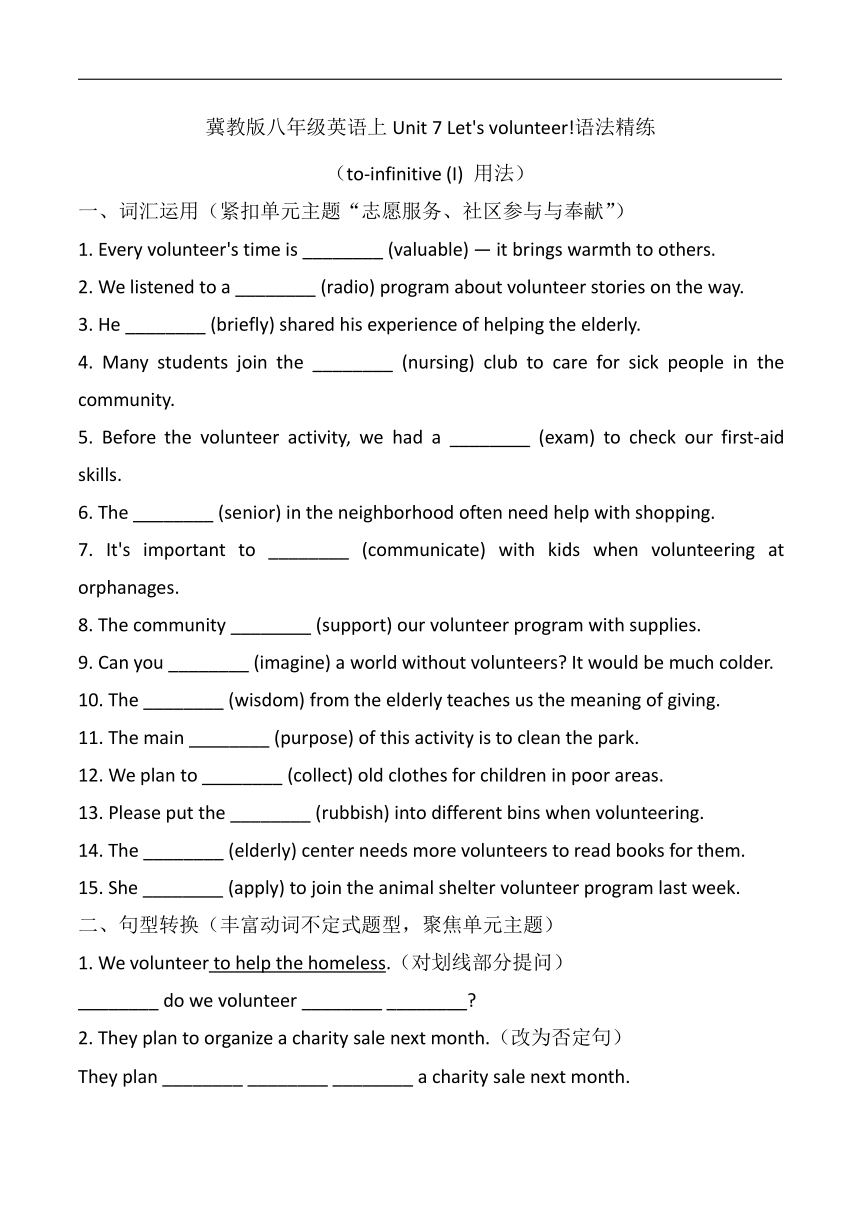 冀教版八年级英语上 Unit 7 Let's volunteer!语法精练

（to-infinitive (I) 用法）

一、词汇运用（紧扣单元主题“志愿服务、社区参与与奉献”）

1. Every volunteer's time is ________ (valuable) — it brings warmth to others.

2. We listened to a ________ (radio) program about volunteer stories on the way.

3. He ________ (briefly) shared his experience of helping the elderly.

4. Many students join the ________ (nursing) club to care for sick people in the community.

5. Before the volunteer activity, we had a ________ (exam) to check our first-aid skills.

6. The ________ (senior) in the neighborhood often need help with shopping.

7. It's important to ________ (communicate) with kids when volunteering at orphanages.

8. The community ________ (support) our volunteer program with supplies.

9. Can you ________ (imagine) a world without volunteers? It would be much colder.

10. The ________ (wisdom) from the elderly teaches us the meaning of giving.

11. The main ________ (purpose) of this activity is to clean the park.

12. We plan to ________ (collect) old clothes for children in poor areas.

13. Please put the ________ (rubbish) into different bins when volunteering.

14. The ________ (elderly) center needs more volunteers to read books for them.

15. She ________ (apply) to join the animal shelter volunteer program last week.

二、句型转换（丰富动词不定式题型，聚焦单元主题）

1. We volunteer to help the homeless.（对划线部分提问）

________ do we volunteer ________ ________?

2. They plan to organize a charity sale next month.（改为否定句）

They plan ________ ________ ________ a charity sale next month.